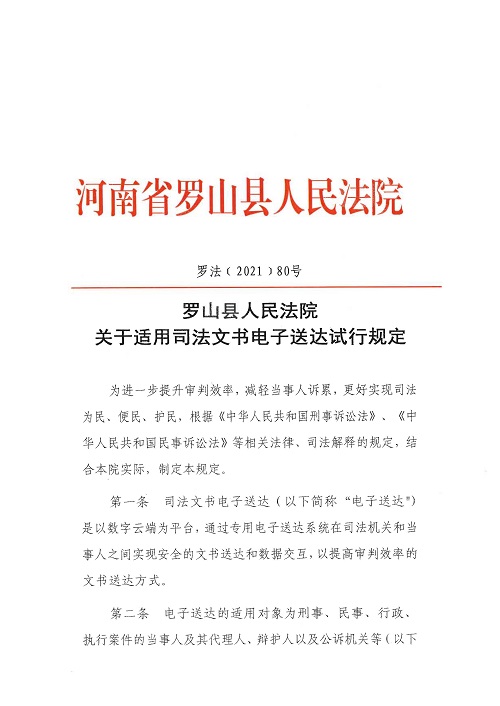 河南省罗山县人民法院

罗法（2021）80号

罗山县人民法院
关于适用司法文书电子送达试行规定

为进一步提升审判效率，减轻当事人诉累，更好实现司法为民、便民、护民，根据《中华人民共和国刑事诉讼法》、《中华人民共和国民事诉讼法》等相关法律、司法解释的规定，结合本院实际，制定本规定。

第一条　司法文书电子送达（以下简称“电子送达”）是以数字云端为平台，通过专用电子送达系统在司法机关和当事人之间实现安全的文书送达和数据交互，以提高审判效率的文书送达方式。

第二条　电子送达的适用对象为刑事、民事、行政、执行案件的当事人及其代理人、辩护人以及公诉机关等（以下